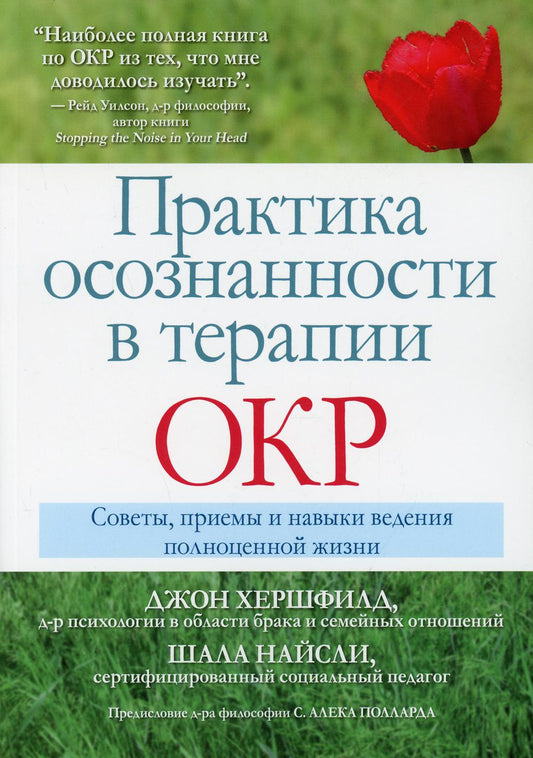 “Наиболее полная книга по ОКР из тех, что мне доводилось изучать”.
— Рейд Уилсон, д-р философии, автор книги Stopping the Noise in Your Head

Практика осознанности в терапии ОКР

Советы, приемы и навыки ведения полноценной жизни

ДЖОН ХЕРШФИЛД,
д-р психологии в области брака и семейных отношений

ШАЛА НАЙСЛИ,
сертифицированный социальный педагог

Предисловие д-ра философии С. АЛЕКА ПОЛЛАРДА